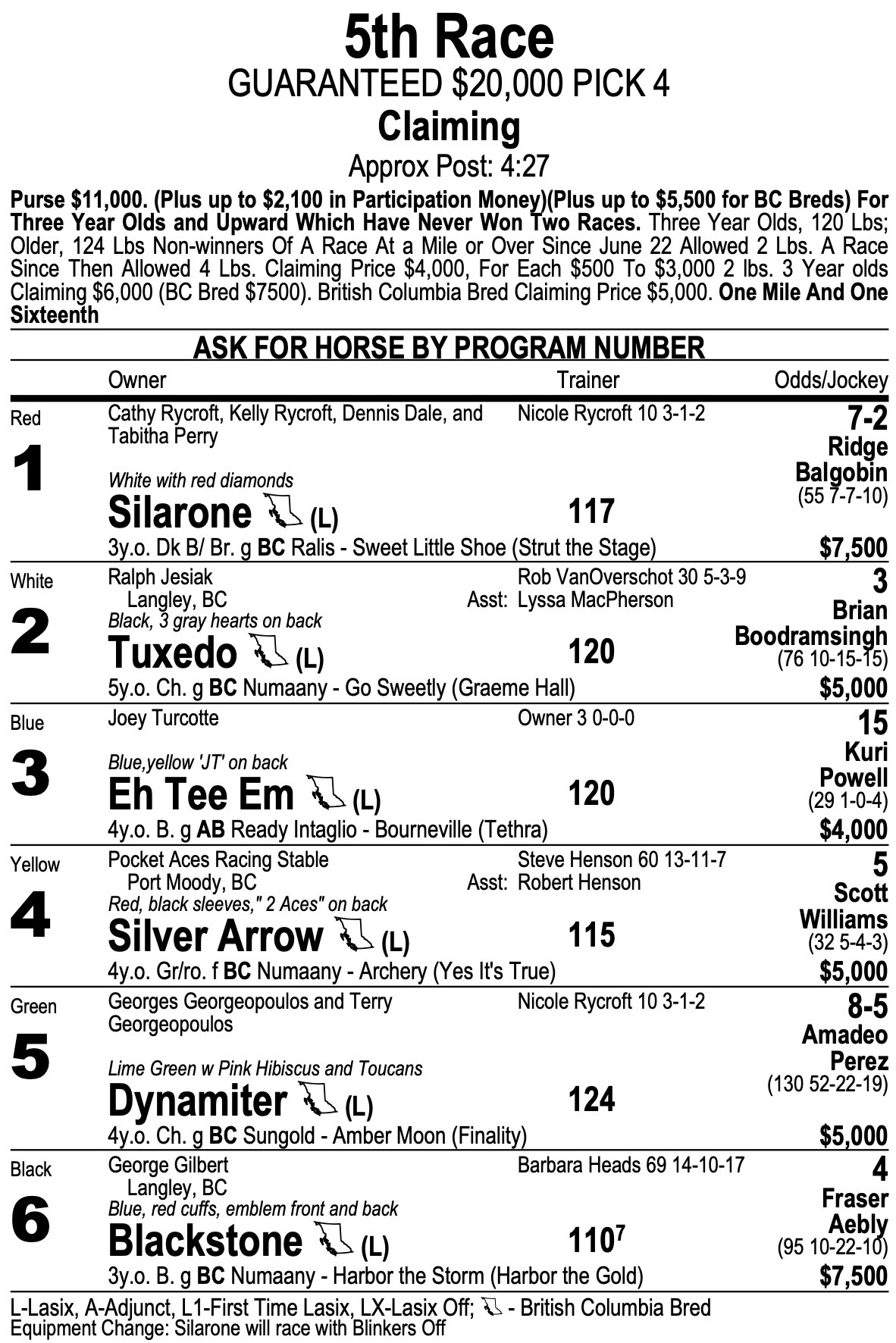 5th Race
GUARANTEED $20,000 PICK 4
Claiming
Approx Post: 4:27

Purse $11,000. (Plus up to $2,100 in Participation Money)(Plus up to $5,500 for BC Breds) For Three Year Olds and Upward Which Have Never Won Two Races. Three Year Olds, 120 Lbs; Older, 124 Lbs Non-winners Of A Race At a Mile or Over Since June 22 Allowed 2 Lbs. A Race Since Then Allowed 4 Lbs. Claiming Price $4,000, For Each $500 To $3,000 2 lbs. 3 Year olds Claiming $6,000 (BC Bred $7500). British Columbia Bred Claiming Price $5,000. One Mile And One Sixteenth

ASK FOR HORSE BY PROGRAM NUMBER

Owner Trainer Odds/Jockey

Red
1
Cathy Rycroft, Kelly Rycroft, Dennis Dale, and Tabitha Perry
Nicole Rycroft 10 3-1-2
7-2
Ridge Balgobin (55 7-7-10)
White with red diamonds
Silarone (L) 117
3y.o. Dk B/ Br. g BC Ralis - Sweet Little Shoe (Strut the Stage)
$7,500

White
2
Ralph Jesiak
Langley, BC
Rob VanOverschot 30 5-3-9
Asst: Lyssa MacPherson
3
Brian Boodramsingh (76 10-15-15)
Black, 3 gray hearts on back
Tuxedo (L) 120
5y.o. Ch. g BC Numaany - Go Sweetly (Graeme Hall)
$5,000

Blue
3
Joey Turcotte
Owner 3 0-0-0
15
Kuri Powell (29 1-0-4)
Blue,yellow 'JT' on back
Eh Tee Em (L) 120
4y.o. B. g AB Ready Intaglio - Bourneville (Tethra)
$4,000

Yellow
4
Pocket Aces Racing Stable
Port Moody, BC
Steve Henson 60 13-11-7
Asst: Robert Henson
5
Scott Williams (32 5-4-3)
Red, black sleeves," 2 Aces" on back
Silver Arrow (L) 115
4y.o. Gr/ro. f BC Numaany - Archery (Yes It's True)
$5,000

Green
5
Georges Georgeopoulos and Terry Georgeopoulos
Nicole Rycroft 10 3-1-2
8-5
Amadeo Perez (130 52-22-19)
Lime Green w Pink Hibiscus and Toucans
Dynamiter (L) 124
4y.o. Ch. g BC Sungold - Amber Moon (Finality)
$5,000

Black
6
George Gilbert
Langley, BC
Barbara Heads 69 14-10-17
4
Fraser Aebly (95 10-22-10)
Blue, red cuffs, emblem front and back
Blackstone (L) $110^7$
3y.o. B. g BC Numaany - Harbor the Storm (Harbor the Gold)
$7,500

L-Lasix, A-Adjunct, L1-First Time Lasix, LX-Lasix Off; - British Columbia Bred
Equipment Change: Silarone will race with Blinkers Off